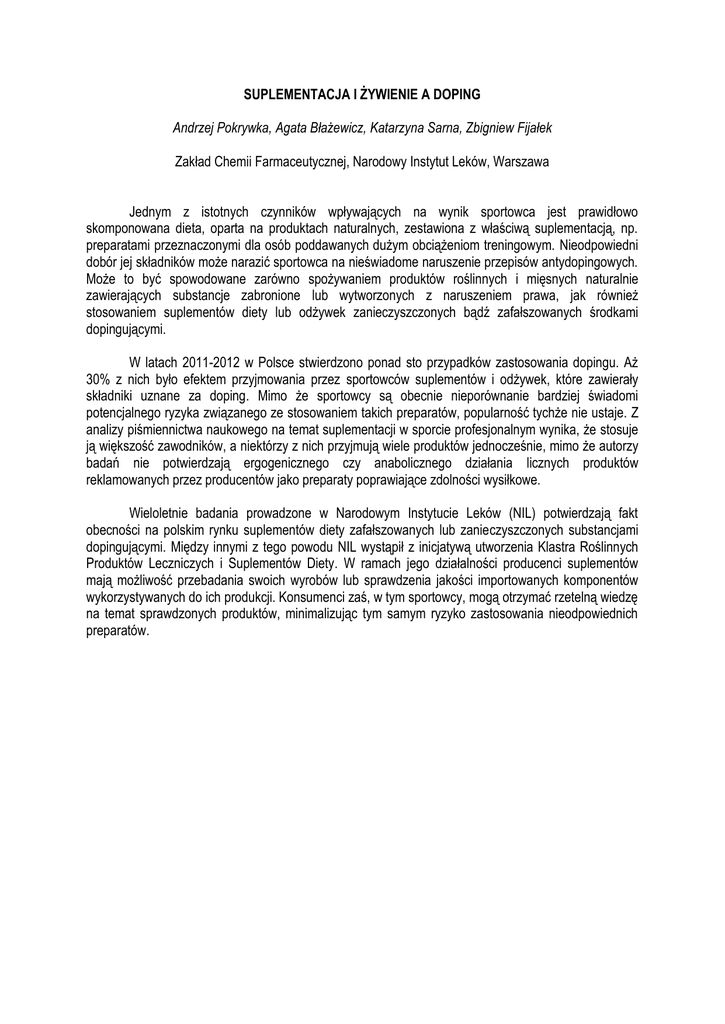 SUPLEMENTACJA I ŻYWIENIE A DOPING

Andrzej Pokrywka, Agata Błażewicz, Katarzyna Sarna, Zbigniew Fijałek

Zakład Chemii Farmaceutycznej, Narodowy Instytut Leków, Warszawa

Jednym z istotnych czynników wpływających na wynik sportowca jest prawidłowo skomponowana dieta, oparta na produktach naturalnych, zestawiona z właściwą suplementacją, np. preparatami przeznaczonymi dla osób poddawanych dużym obciążeniom treningowym. Nieodpowiedni dobór jej składników może narazić sportowca na nieświadome naruszenie przepisów antydopingowych. Może to być spowodowane zarówno spożywaniem produktów roślinnych i mięsnych naturalnie zawierających substancje zabronione lub wytworzonych z naruszeniem prawa, jak również stosowaniem suplementów diety lub odżywek zanieczyszczonych bądź zafałszowanych środkami dopingującymi.

W latach 2011-2012 w Polsce stwierdzono ponad sto przypadków zastosowania dopingu. Aż 30% z nich było efektem przyjmowania przez sportowców suplementów i odżywek, które zawierały składniki uznane za doping. Mimo że sportowcy są obecnie nieporównanie bardziej świadomi potencjalnego ryzyka związanego ze stosowaniem takich preparatów, popularność tychże nie ustaje. Z analizy piśmiennictwa naukowego na temat suplementacji w sporcie profesjonalnym wynika, że stosuje ją większość zawodników, a niektórzy z nich przyjmują wiele produktów jednocześnie, mimo że autorzy badań nie potwierdzają ergogenicznego czy anabolicznego działania licznych produktów reklamowanych przez producentów jako preparaty poprawiające zdolności wysiłkowe.

Wieloletnie badania prowadzone w Narodowym Instytucie Leków (NIL) potwierdzają fakt obecności na polskim rynku suplementów diety zafałszowanych lub zanieczyszczonych substancjami dopingującymi. Między innymi z tego powodu NIL wystąpił z inicjatywą utworzenia Klastra Roślinnych Produktów Leczniczych i Suplementów Diety. W ramach jego działalności producenci suplementów mają możliwość przebadania swoich wyrobów lub sprawdzenia jakości importowanych komponentów wykorzystywanych do ich produkcji. Konsumenci zaś, w tym sportowcy, mogą otrzymać rzetelną wiedzę na temat sprawdzonych produktów, minimalizując tym samym ryzyko zastosowania nieodpowiednich preparatów.